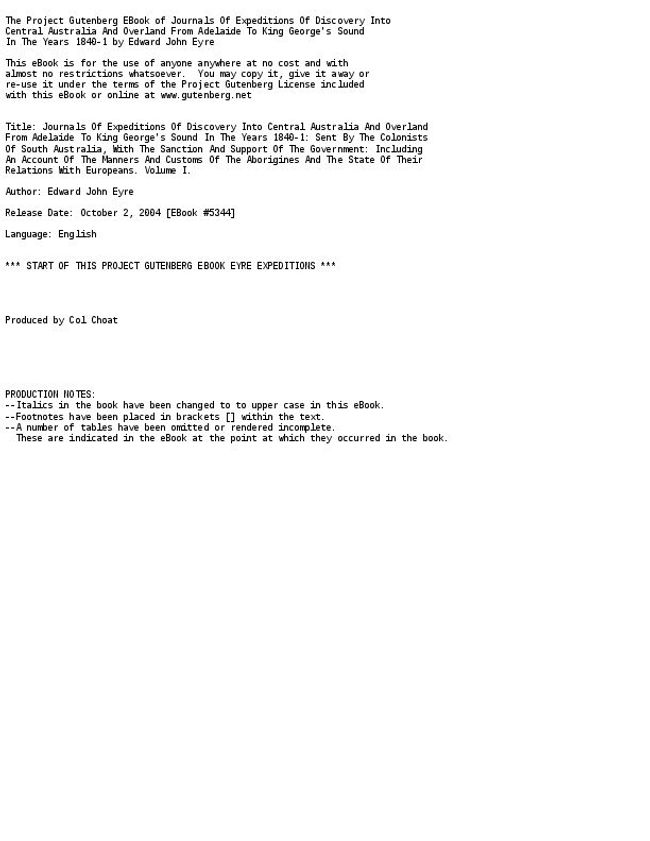 The Project Gutenberg EBook of Journals Of Expeditions Of Discovery Into Central Australia And Overland From Adelaide To King George's Sound In The Years 1840-1 by Edward John Eyre

This eBook is for the use of anyone anywhere at no cost and with almost no restrictions whatsoever. You may copy it, give it away or re-use it under the terms of the Project Gutenberg License included with this eBook or online at www.gutenberg.net

Title: Journals Of Expeditions Of Discovery Into Central Australia And Overland From Adelaide To King George's Sound In The Years 1840-1: Sent By The Colonists Of South Australia, With The Sanction And Support Of The Government: Including An Account Of The Manners And Customs Of The Aborigines And The State Of Their Relations With Europeans. Volume I.

Author: Edward John Eyre

Release Date: October 2, 2004 [EBook #5344]

Language: English

*** START OF THIS PROJECT GUTENBERG EBOOK EYRE EXPEDITIONS ***

Produced by Col Choat

PRODUCTION NOTES:
--Italics in the book have been changed to to upper case in this eBook.
--Footnotes have been placed in brackets [] within the text.
--A number of tables have been omitted or rendered incomplete.
These are indicated in the eBook at the point at which they occurred in the book.